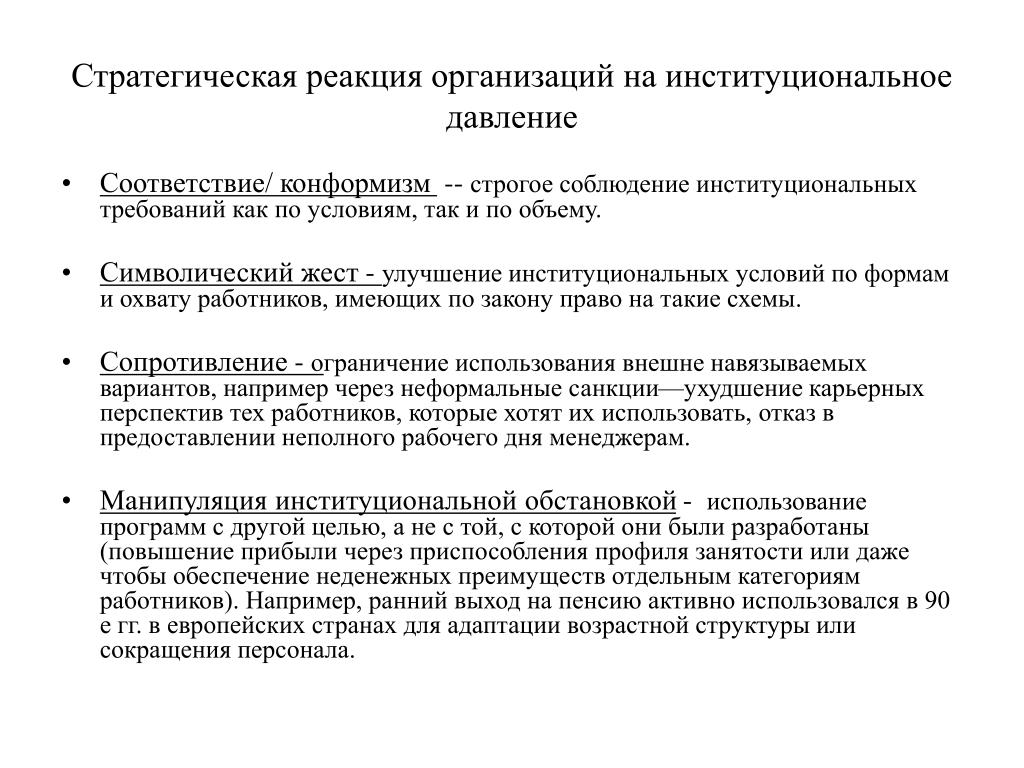 Стратегическая реакция организаций на институциональное давление

• Соответствие/ конформизм -- строгое соблюдение институциональных требований как по условиям, так и по объему.

• Символический жест - улучшение институциональных условий по формам и охвату работников, имеющих по закону право на такие схемы.

• Сопротивление - ограничение использования внешне навязываемых вариантов, например через неформальные санкции—ухудшение карьерных перспектив тех работников, которые хотят их использовать, отказ в предоставлении неполного рабочего дня менеджерам.

• Манипуляция институциональной обстановкой - использование программ с другой целью, а не с той, с которой они были разработаны (повышение прибыли через приспособления профиля занятости или даже чтобы обеспечение неденежных преимуществ отдельным категориям работников). Например, ранний выход на пенсию активно использовался в 90 е гг. в европейских странах для адаптации возрастной структуры или сокращения персонала.